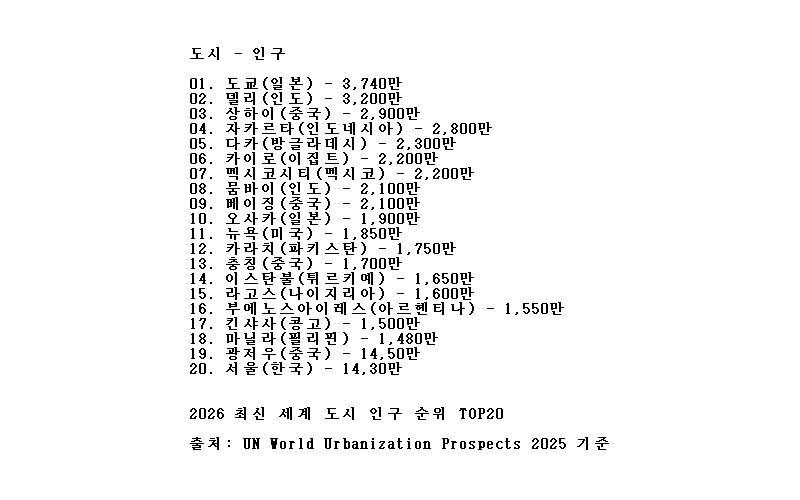 도시 - 인구

01. 도쿄(일본) - 3,740만
02. 델리(인도) - 3,200만
03. 상하이(중국) - 2,900만
04. 자카르타(인도네시아) - 2,800만
05. 다카(방글라데시) - 2,300만
06. 카이로(이집트) - 2,200만
07. 멕시코시티(멕시코) - 2,200만
08. 뭄바이(인도) - 2,100만
09. 베이징(중국) - 2,100만
10. 오사카(일본) - 1,900만
11. 뉴욕(미국) - 1,850만
12. 카라치(파키스탄) - 1,750만
13. 충칭(중국) - 1,700만
14. 이스탄불(튀르키예) - 1,650만
15. 라고스(나이지리아) - 1,600만
16. 부에노스아이레스(아르헨티나) - 1,550만
17. 킨샤사(콩고) - 1,500만
18. 마닐라(필리핀) - 1,480만
19. 광저우(중국) - 14,50만
20. 서울(한국) - 14,30만

2026 최신 세계 도시 인구 순위 TOP20

출처: UN World Urbanization Prospects 2025 기준